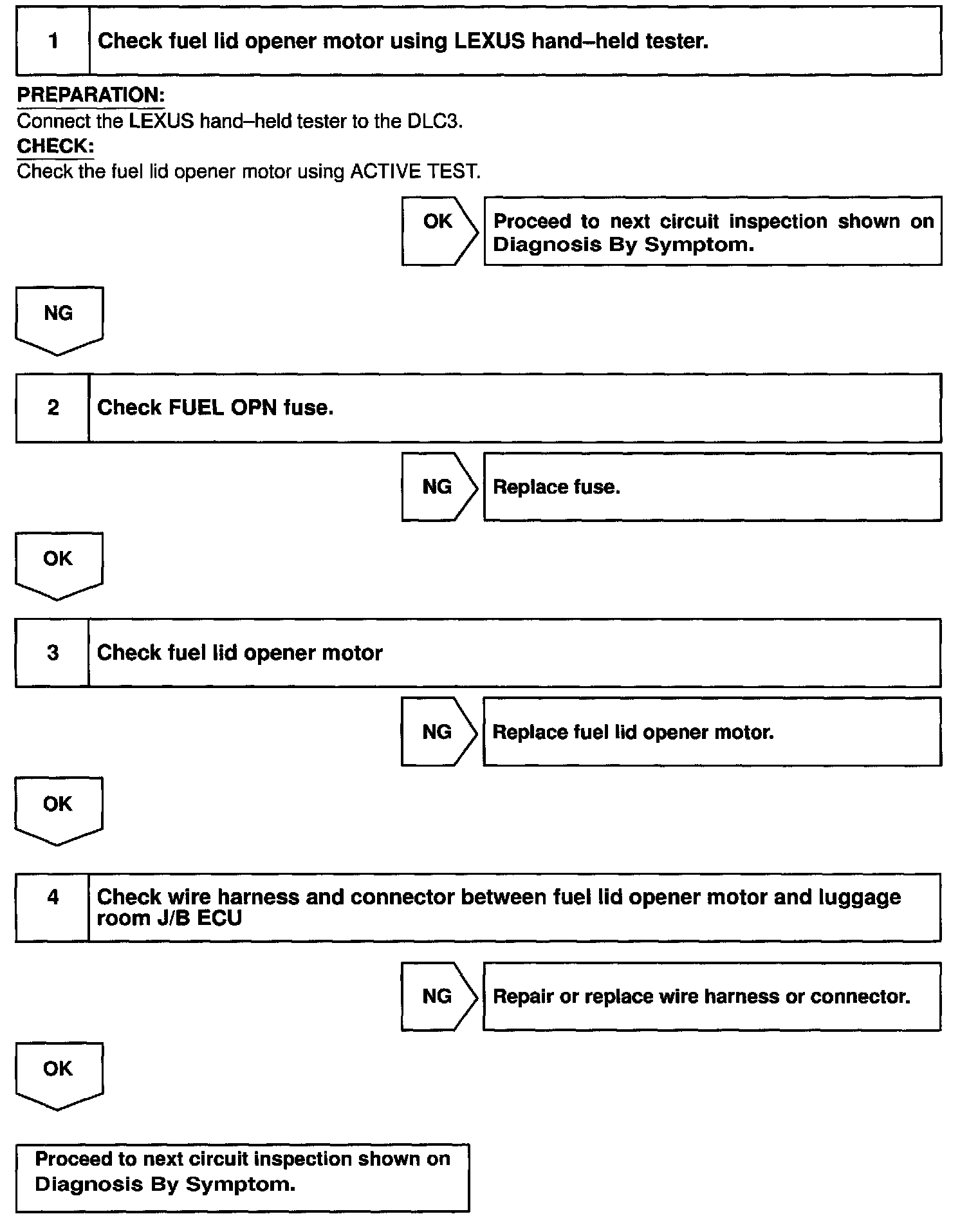 1 Check fuel lid opener motor using LEXUS hand–held tester.

PREPARATION:
Connect the LEXUS hand–held tester to the DLC3.
CHECK:
Check the fuel lid opener motor using ACTIVE TEST.

OK

Proceed to next circuit inspection shown on Diagnosis By Symptom.

NG

2 Check FUEL OPN fuse.

NG

Replace fuse.

OK

3 Check fuel lid opener motor

NG

Replace fuel lid opener motor.

OK

4 Check wire harness and connector between fuel lid opener motor and luggage room J/B ECU

NG

Repair or replace wire harness or connector.

OK

Proceed to next circuit inspection shown on Diagnosis By Symptom.